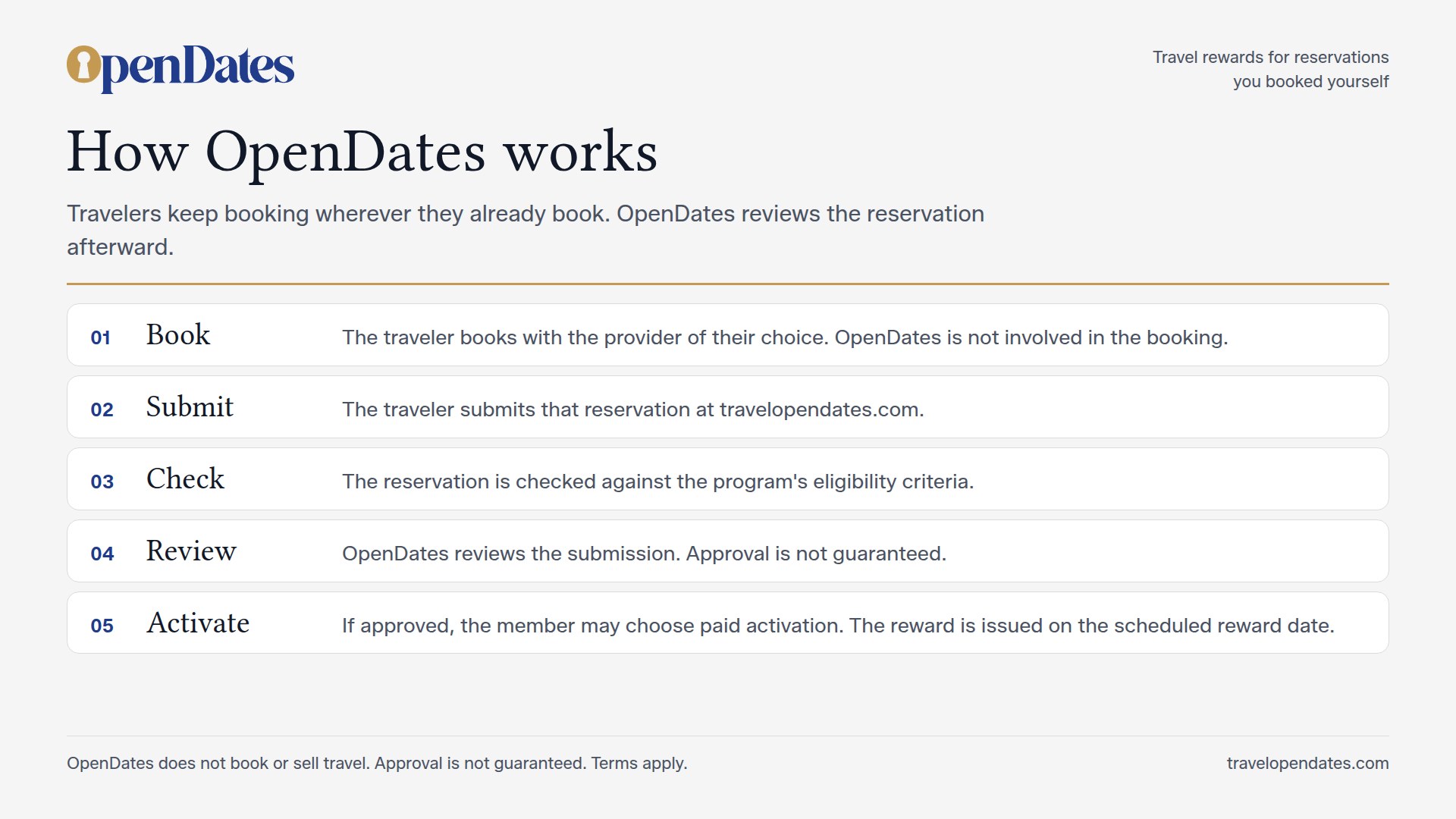 OpenDates

Travel rewards for reservations
you booked yourself

How OpenDates works

Travelers keep booking wherever they already book. OpenDates reviews the reservation afterward.

01 Book The traveler books with the provider of their choice. OpenDates is not involved in the booking.

02 Submit The traveler submits that reservation at travelopendates.com.

03 Check The reservation is checked against the program's eligibility criteria.

04 Review OpenDates reviews the submission. Approval is not guaranteed.

05 Activate If approved, the member may choose paid activation. The reward is issued on the scheduled reward date.

OpenDates does not book or sell travel. Approval is not guaranteed. Terms apply.

travelopendates.com